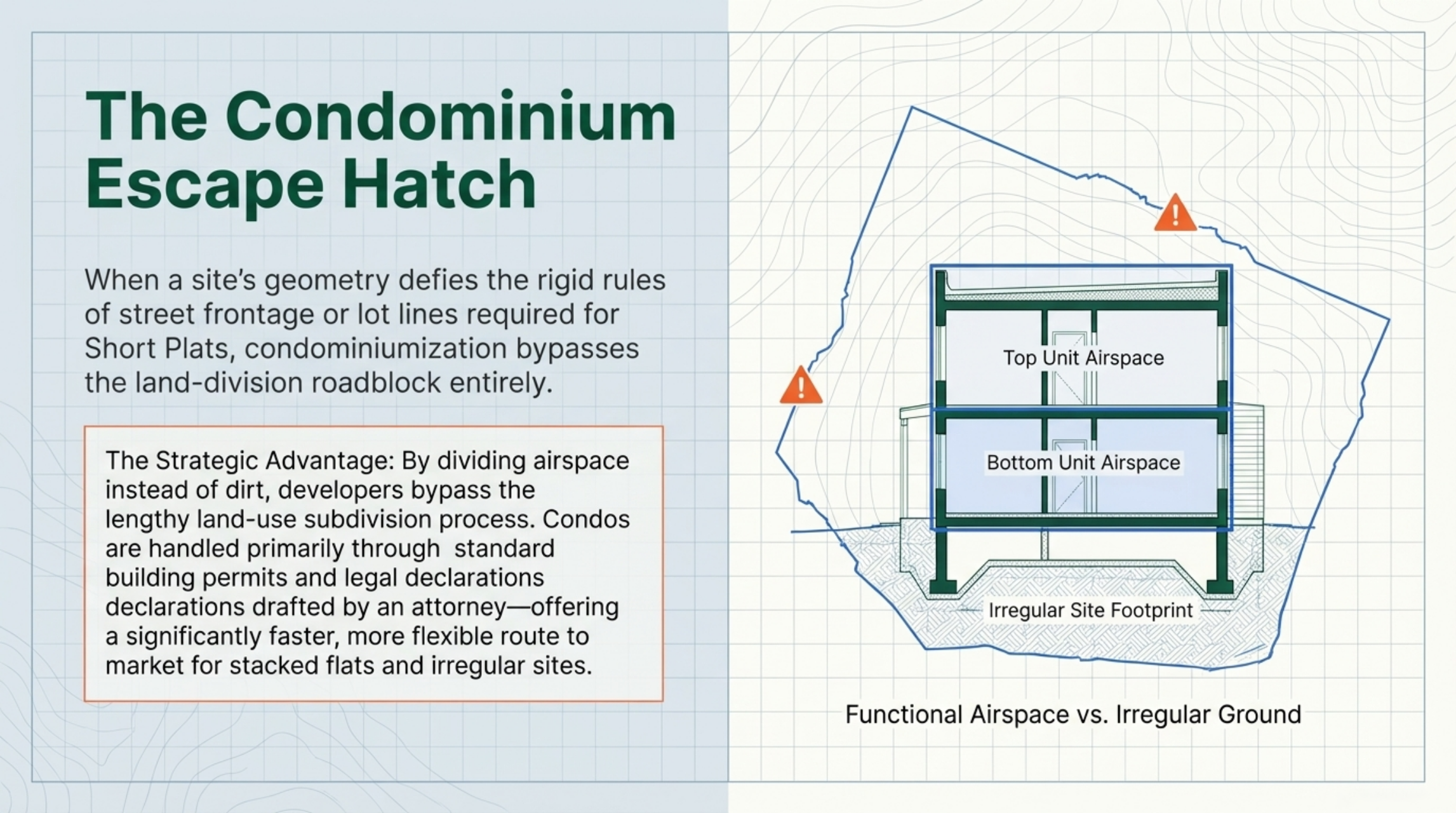 The Condominium Escape Hatch

When a site's geometry defies the rigid rules of street frontage or lot lines required for Short Plats, condominiumization bypasses the land-division roadblock entirely.

The Strategic Advantage: By dividing airspace instead of dirt, developers bypass the lengthy land-use subdivision process. Condos are handled primarily through standard building permits and legal declarations declarations drafted by an attorney—offering a significantly faster, more flexible route to market for stacked flats and irregular sites.

Top Unit Airspace

Bottom Unit Airspace

Irregular Site Footprint

Functional Airspace vs. Irregular Ground